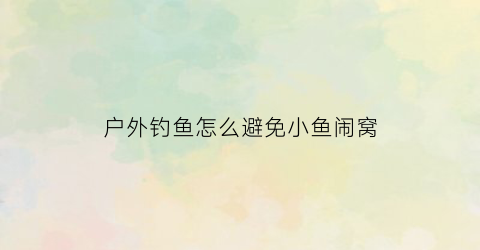 户外钓鱼怎么避免小鱼闹窝